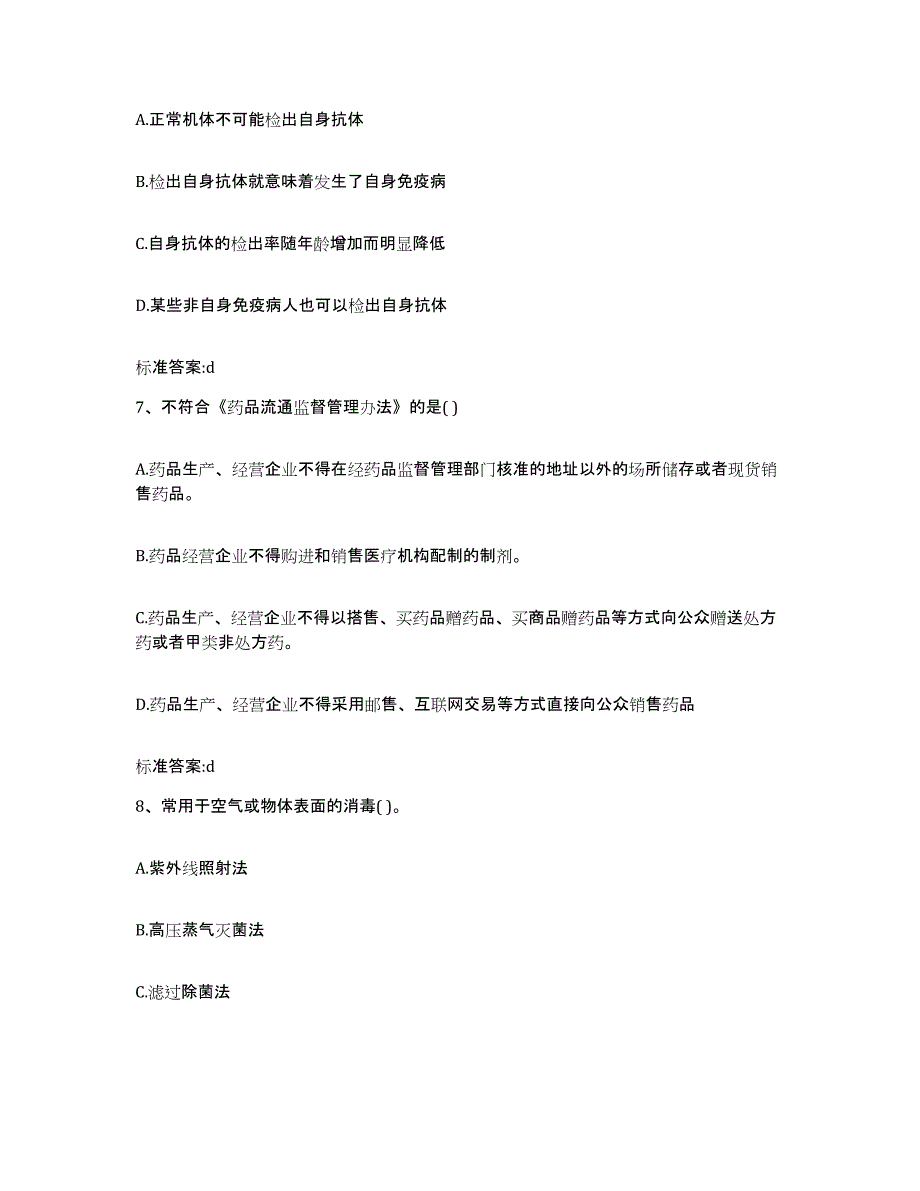 A.正常机体不可能检出自身抗体

B.检出自身抗体就意味着发生了自身免疫病

C.自身抗体的检出率随年龄增加而明显降低

D.某些非自身免疫病人也可以检出自身抗体

标准答案:d

7、不符合《药品流通监督管理办法》的是( )

A.药品生产、经营企业不得在经药品监督管理部门核准的地址以外的场所储存或者现货销售药品。

B.药品经营企业不得购进和销售医疗机构配制的制剂。

C.药品生产、经营企业不得以搭售、买药品赠药品、买商品赠药品等方式向公众赠送处方药或者甲类非处方药。

D.药品生产、经营企业不得采用邮售、互联网交易等方式直接向公众销售药品

标准答案:d

8、常用于空气或物体表面的消毒( )。

A.紫外线照射法

B.高压蒸气灭菌法

C.滤过除菌法